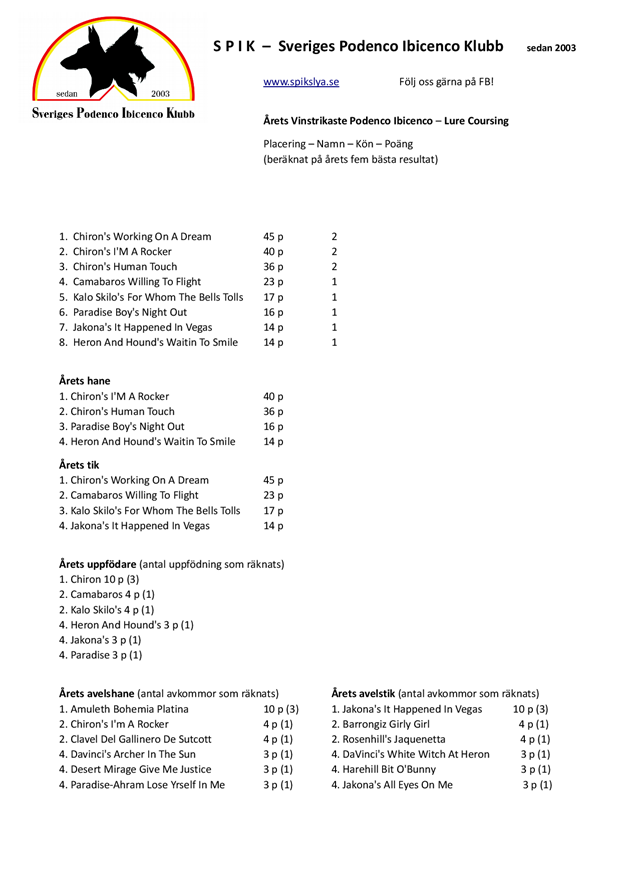 sedan
2003
Sveriges Podenco Ibicenco Klubb

S P I K – Sveriges Podenco Ibicenco Klubb sedan 2003

www.spikslya.se Följ oss gärna på FB!

Årets Vinstrikaste Podenco Ibicenco – Lure Coursing

Placering – Namn – Kön – Poäng
(beräknat på årets fem bästa resultat)

1. Chiron's Working On A Dream 45 p 2
2. Chiron's I'M A Rocker 40 p 2
3. Chiron's Human Touch 36 p 2
4. Camabaros Willing To Flight 23 p 1
5. Kalo Skilo's For Whom The Bells Tolls 17 p 1
6. Paradise Boy's Night Out 16 p 1
7. Jakona's It Happened In Vegas 14 p 1
8. Heron And Hound's Waitin To Smile 14 p 1

Årets hane
1. Chiron's I'M A Rocker 40 p
2. Chiron's Human Touch 36 p
3. Paradise Boy's Night Out 16 p
4. Heron And Hound's Waitin To Smile 14 p

Årets tik
1. Chiron's Working On A Dream 45 p
2. Camabaros Willing To Flight 23 p
3. Kalo Skilo's For Whom The Bells Tolls 17 p
4. Jakona's It Happened In Vegas 14 p

Årets uppfödare (antal uppfödning som räknats)
1. Chiron 10 p (3)
2. Camabaros 4 p (1)
2. Kalo Skilo's 4 p (1)
4. Heron And Hound's 3 p (1)
4. Jakona's 3 p (1)
4. Paradise 3 p (1)

Årets avelshane (antal avkommor som räknats)
1. Amuleth Bohemia Platina 10 p (3)
2. Chiron's I'm A Rocker 4 p (1)
2. Clavel Del Gallinero De Sutcott 4 p (1)
4. Davinci's Archer In The Sun 3 p (1)
4. Desert Mirage Give Me Justice 3 p (1)
4. Paradise-Ahram Lose Yrself In Me 3 p (1)

Årets avelstik (antal avkommor som räknats)
1. Jakona's It Happened In Vegas 10 p (3)
2. Barrongiz Girly Girl 4 p (1)
2. Rosenhill's Jaquenetta 4 p (1)
4. DaVinci's White Witch At Heron 3 p (1)
4. Harehill Bit O'Bunny 3 p (1)
4. Jakona's All Eyes On Me 3 p (1)